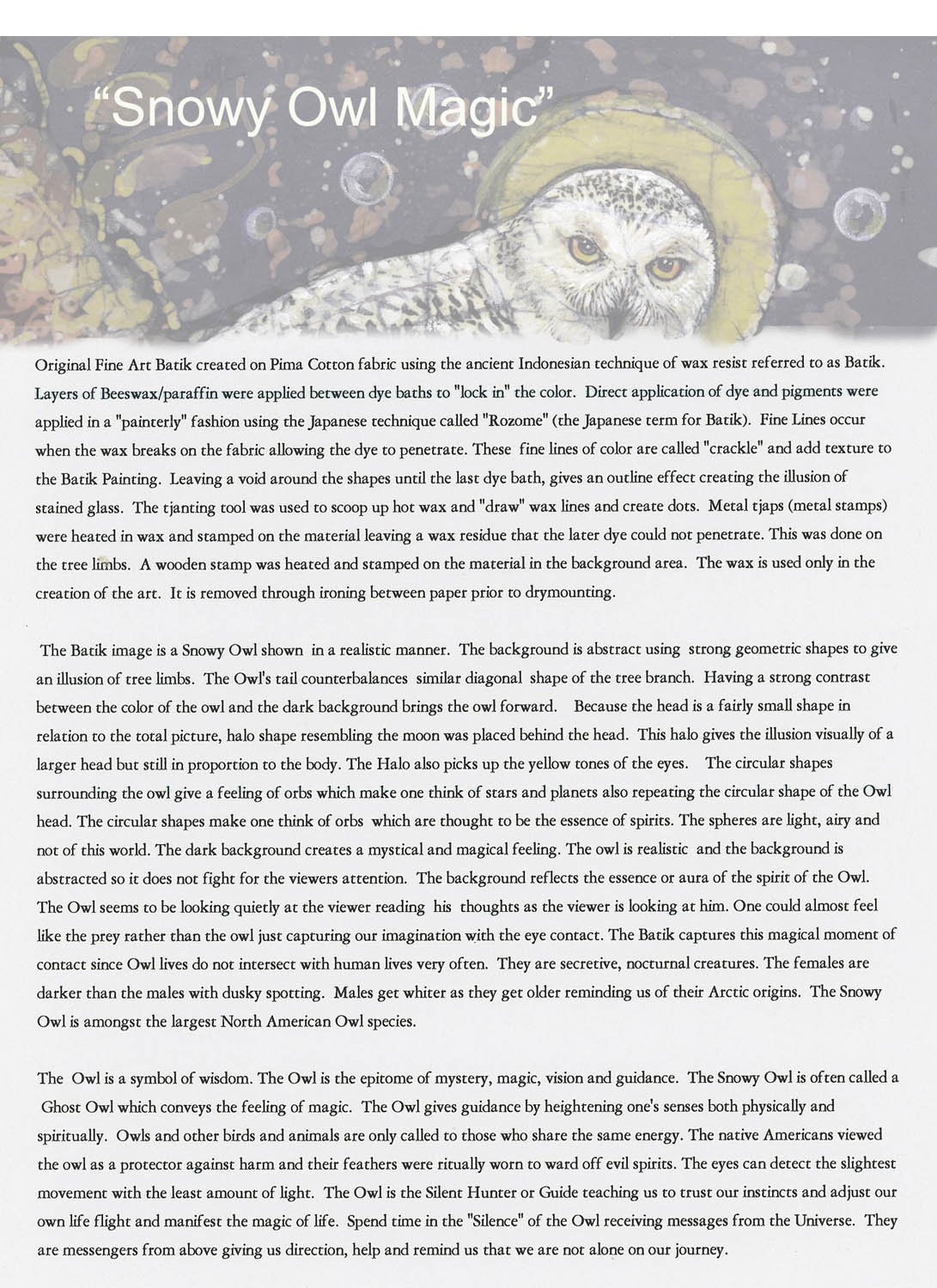 "Snowy Owl Magic"

Original Fine Art Batik created on Pima Cotton fabric using the ancient Indonesian technique of wax resist referred to as Batik. Layers of Beeswax/paraffin were applied between dye baths to "lock in" the color. Direct application of dye and pigments were applied in a "painterly" fashion using the Japanese technique called "Rozome" (the Japanese term for Batik). Fine Lines occur when the wax breaks on the fabric allowing the dye to penetrate. These fine lines of color are called "crackle" and add texture to the Batik Painting. Leaving a void around the shapes until the last dye bath, gives an outline effect creating the illusion of stained glass. The tjanting tool was used to scoop up hot wax and "draw" wax lines and create dots. Metal tjaps (metal stamps) were heated in wax and stamped on the material leaving a wax residue that the later dye could not penetrate. This was done on the tree limbs. A wooden stamp was heated and stamped on the material in the background area. The wax is used only in the creation of the art. It is removed through ironing between paper prior to drymounting.

The Batik image is a Snowy Owl shown in a realistic manner. The background is abstract using strong geometric shapes to give an illusion of tree limbs. The Owl's tail counterbalances similar diagonal shape of the tree branch. Having a strong contrast between the color of the owl and the dark background brings the owl forward. Because the head is a fairly small shape in relation to the total picture, halo shape resembling the moon was placed behind the head. This halo gives the illusion visually of a larger head but still in proportion to the body. The Halo also picks up the yellow tones of the eyes. The circular shapes surrounding the owl give a feeling of orbs which make one think of stars and planets also repeating the circular shape of the Owl head. The circular shapes make one think of orbs which are thought to be the essence of spirits. The spheres are light, airy and not of this world. The dark background creates a mystical and magical feeling. The owl is realistic and the background is abstracted so it does not fight for the viewers attention. The background reflects the essence or aura of the spirit of the Owl. The Owl seems to be looking quietly at the viewer reading his thoughts as the viewer is looking at him. One could almost feel like the prey rather than the owl just capturing our imagination with the eye contact. The Batik captures this magical moment of contact since Owl lives do not intersect with human lives very often. They are secretive, nocturnal creatures. The females are darker than the males with dusky spotting. Males get whiter as they get older reminding us of their Arctic origins. The Snowy Owl is amongst the largest North American Owl species.

The Owl is a symbol of wisdom. The Owl is the epitome of mystery, magic, vision and guidance. The Snowy Owl is often called a Ghost Owl which conveys the feeling of magic. The Owl gives guidance by heightening one's senses both physically and spiritually. Owls and other birds and animals are only called to those who share the same energy. The native Americans viewed the owl as a protector against harm and their feathers were ritually worn to ward off evil spirits. The eyes can detect the slightest movement with the least amount of light. The Owl is the Silent Hunter or Guide teaching us to trust our instincts and adjust our own life flight and manifest the magic of life. Spend time in the "Silence" of the Owl receiving messages from the Universe. They are messengers from above giving us direction, help and remind us that we are not alone on our journey.